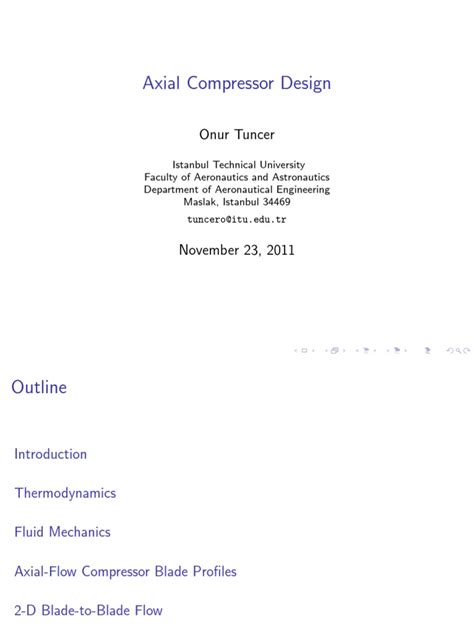 Axial Compressor Design

Onur Tuncer

Istanbul Technical University
Faculty of Aeronautics and Astronautics
Department of Aeronautical Engineering
Maslak, Istanbul 34469

tuncero@itu.edu.tr

November 23, 2011

Outline

Introduction

Thermodynamics

Fluid Mechanics

Axial-Flow Compressor Blade Profiles

2-D Blade-to-Blade Flow